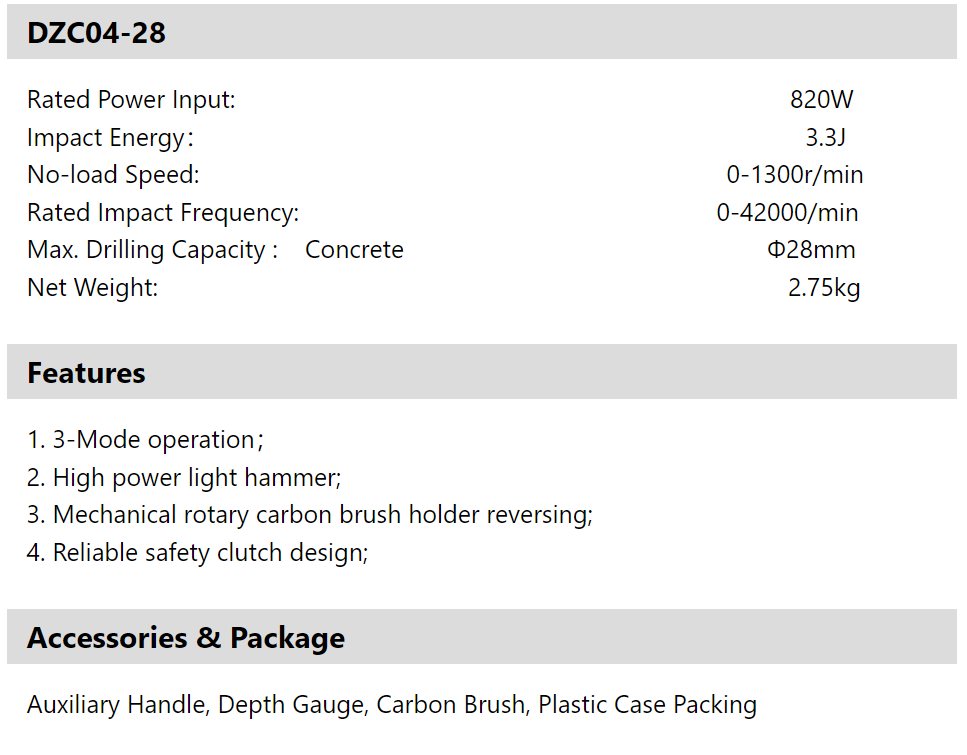 DZC04-28

Rated Power Input: 820W
Impact Energy: 3.3J
No-load Speed: 0-1300r/min
Rated Impact Frequency: 0-42000/min
Max. Drilling Capacity : Concrete Φ28mm
Net Weight: 2.75kg

Features

1. 3-Mode operation;
2. High power light hammer;
3. Mechanical rotary carbon brush holder reversing;
4. Reliable safety clutch design;

Accessories & Package

Auxiliary Handle, Depth Gauge, Carbon Brush, Plastic Case Packing